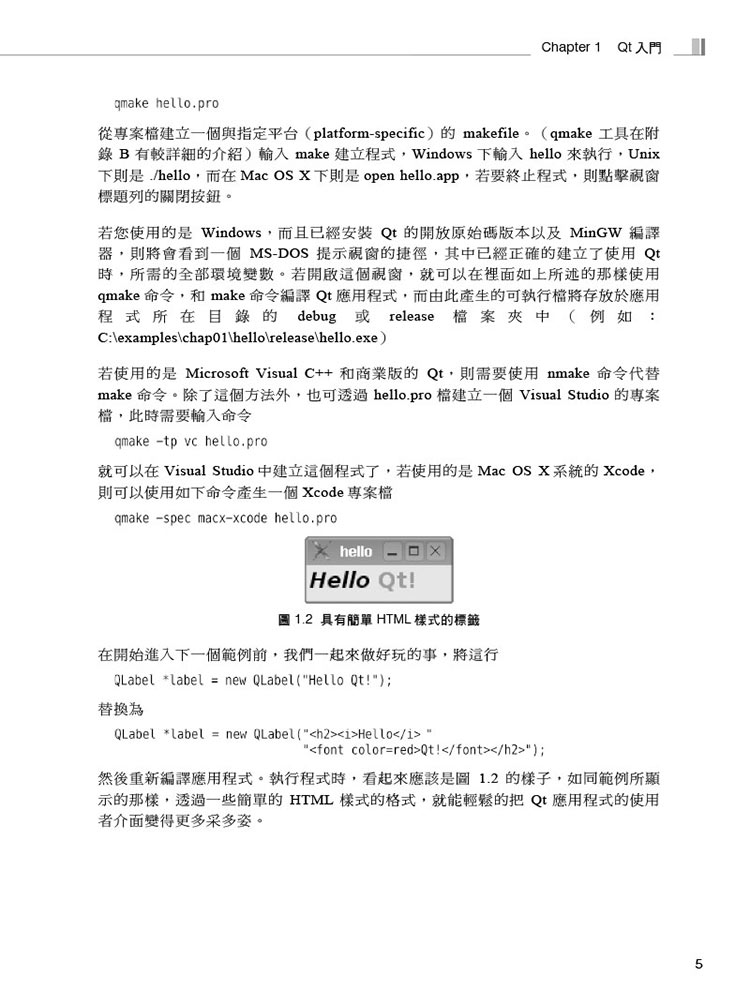 Chapter 1 Qt 入門

qmake hello.pro

從專案檔建立一個與指定平台（platform-specific）的 makefile。（qmake 工具在附錄 B 有較詳細的介紹）輸入 make 建立程式，Windows 下輸入 hello 來執行，Unix 下則是 ./hello，而在 Mac OS X 下則是 open hello.app，若要終止程式，則點擊視窗標題列的關閉按鈕。

若您使用的是 Windows，而且已經安裝 Qt 的開放原始碼版本以及 MinGW 編譯器，則將會看到一個 MS-DOS 提示視窗的捷徑，其中已經正確的建立了使用 Qt 時，所需的全部環境變數。若開啟這個視窗，就可以在裡面如上所述的那樣使用 qmake 命令，和 make 命令編譯 Qt 應用程式，而由此產生的可執行檔將存放於應用程式所在目錄的 debug 或 release 檔案夾中（例如：C:\examples\chap01\hello\release\hello.exe）

若使用的是 Microsoft Visual C++ 和商業版的 Qt，則需要使用 nmake 命令代替 make 命令。除了這個方法外，也可透過 hello.pro 檔建立一個 Visual Studio 的專案檔，此時需要輸入命令

qmake -tp vc hello.pro

就可以在 Visual Studio 中建立這個程式了，若使用的是 Mac OS X 系統的 Xcode，則可以使用如下命令產生一個 Xcode 專案檔

qmake -spec macx-xcode hello.pro

hello

Hello Qt!

圖 1.2 具有簡單 HTML 樣式的標籤

在開始進入下一個範例前，我們一起來做好玩的事，將這行

QLabel *label = new QLabel("Hello Qt!");

替換為

QLabel *label = new QLabel("<h2><i>Hello</i> "
"<font color=red>Qt!</font></h2>");

然後重新編譯應用程式。執行程式時，看起來應該是圖 1.2 的樣子，如同範例所顯示的那樣，透過一些簡單的 HTML 樣式的格式，就能輕鬆的把 Qt 應用程式的使用者介面變得更多采多姿。

5